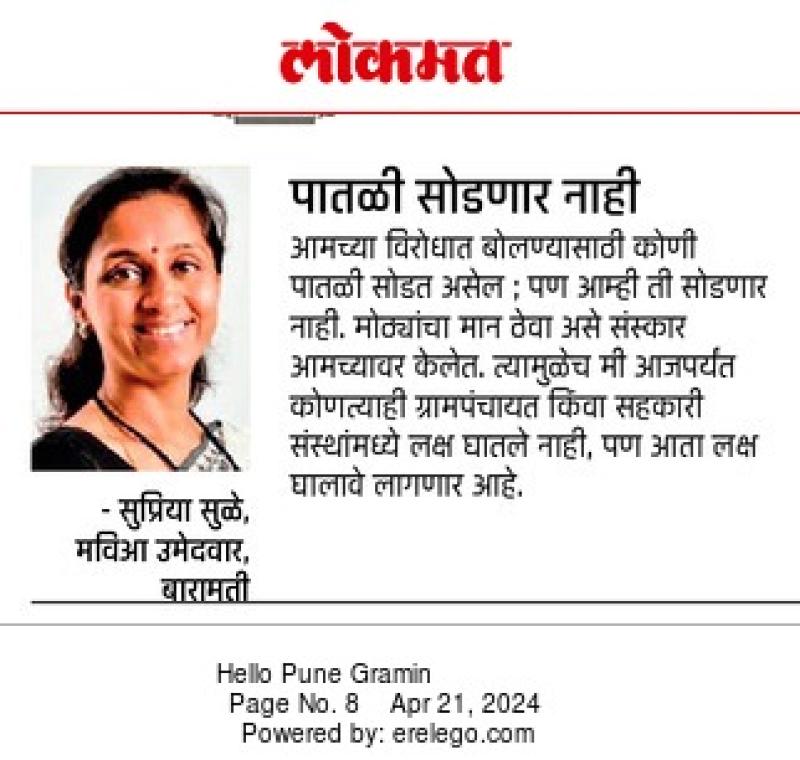 लोकमत

पातळी सोडणार नाही

आमच्या विरोधात बोलण्यासाठी कोणी पातळी सोडत असेल ; पण आम्ही ती सोडणार नाही. मोठ्यांचा मान ठेवा असे संस्कार आमच्यावर केलेत. त्यामुळेच मी आजपर्यंत कोणत्याही ग्रामपंचायत किंवा सहकारी संस्थांमध्ये लक्ष घातले नाही, पण आता लक्ष घालावे लागणार आहे.

- सुप्रिया सुळे, मविआ उमेदवार, बारामती

Hello Pune Gramin
Page No. 8 Apr 21, 2024
Powered by: erelego.com